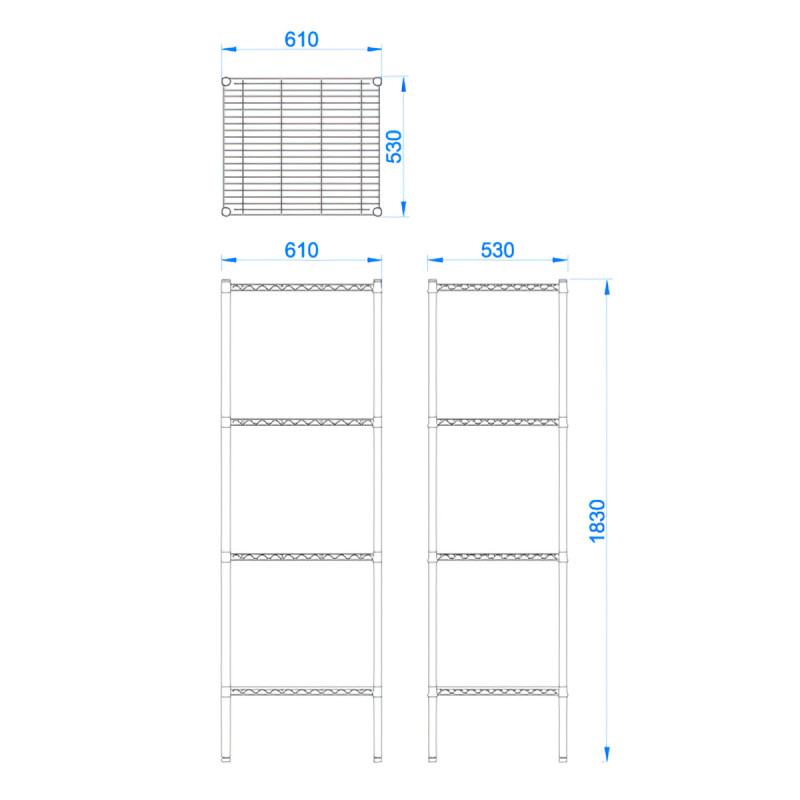 610

530

610

530

1830